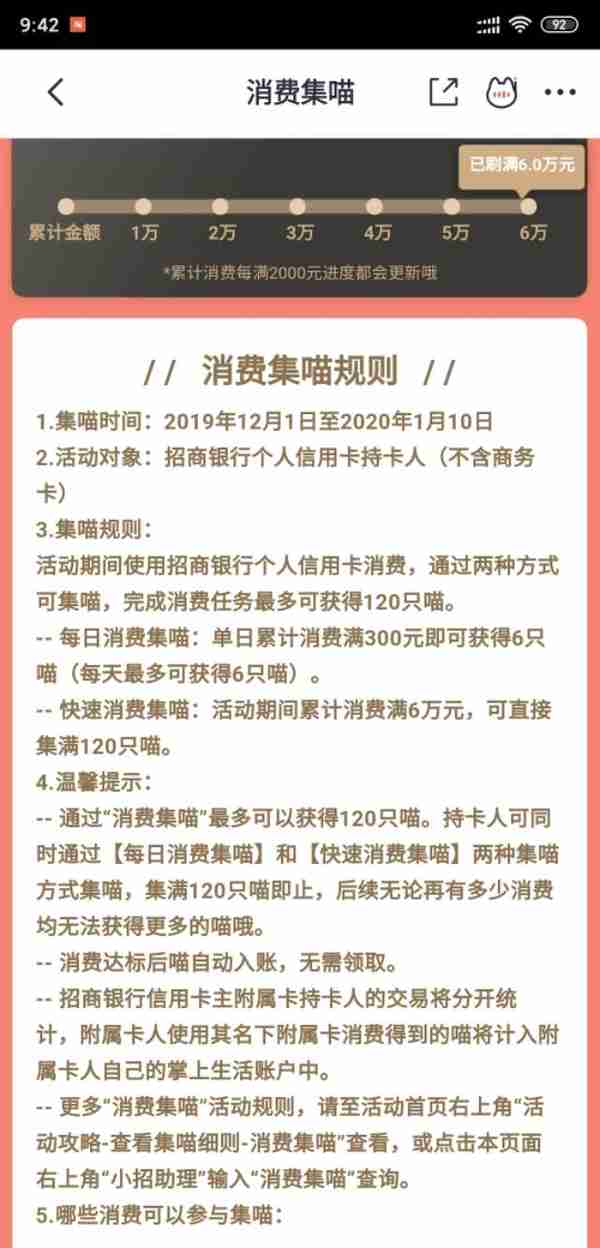 9:42 92

消费集喵

已刷满6.0万元

累计金额 1万 2万 3万 4万 5万 6万

*累计消费每满2000元进度都会更新哦

// 消费集喵规则 //

1.集喵时间：2019年12月1日至2020年1月10日
2.活动对象：招商银行个人信用卡持卡人（不含商务卡）
3.集喵规则：
活动期间使用招商银行个人信用卡消费，通过两种方式可集喵，完成消费任务最多可获得120只喵。
-- 每日消费集喵：单日累计消费满300元即可获得6只喵（每天最多可获得6只喵）。
-- 快速消费集喵：活动期间累计消费满6万元，可直接集满120只喵。
4.温馨提示：
-- 通过“消费集喵”最多可以获得120只喵。持卡人可同时通过【每日消费集喵】和【快速消费集喵】两种集喵方式集喵，集满120只喵即止，后续无论再有多少消费均无法获得更多的喵哦。
-- 消费达标后喵自动入账，无需领取。
-- 招商银行信用卡主附属卡持卡人的交易将分开统计，附属卡人使用其名下附属卡消费得到的喵将计入附属卡人自己的掌上生活账户中。
-- 更多“消费集喵”活动规则，请至活动首页右上角“活动攻略-查看集喵细则-消费集喵”查看，或点击本页面右上角“小招助理”输入“消费集喵”查询。
5.哪些消费可以参与集喵：